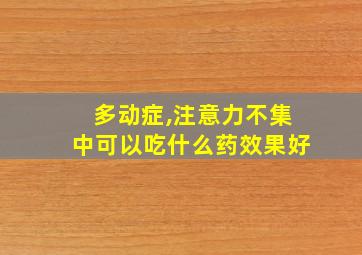 多动症,注意力不集中可以吃什么药效果好